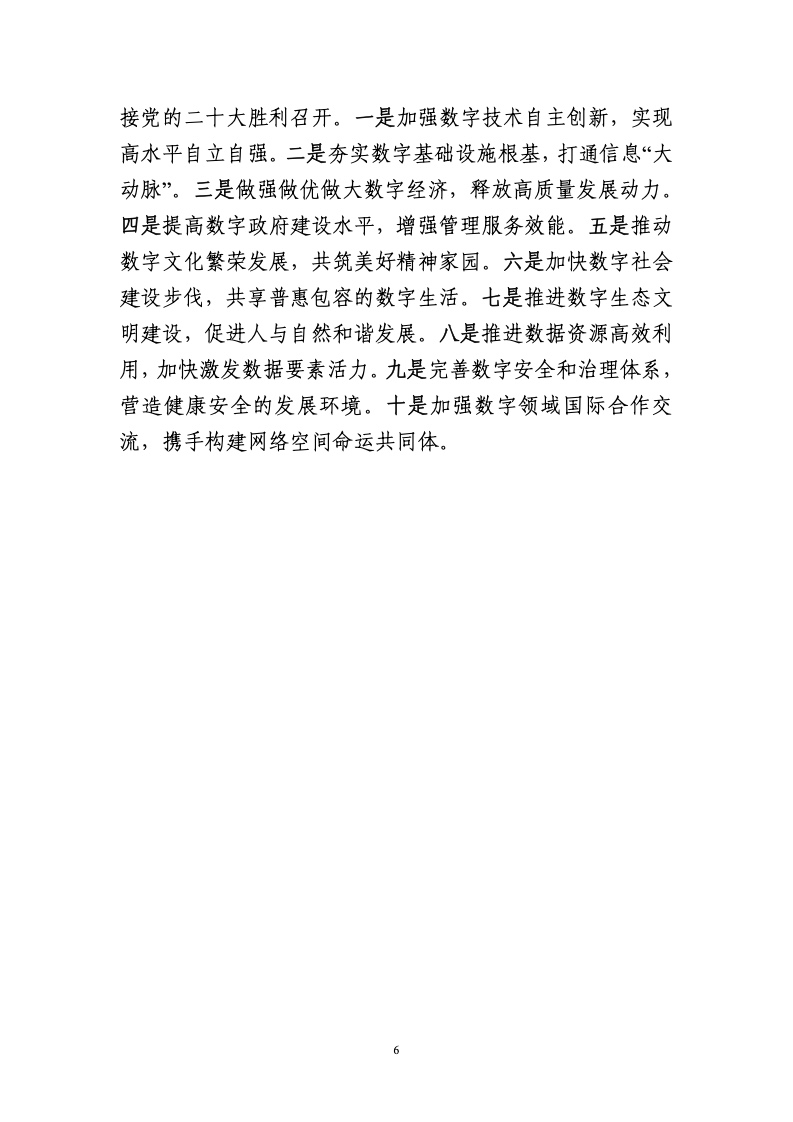 接党的二十大胜利召开。一是加强数字技术自主创新，实现高水平自立自强。二是夯实数字基础设施根基，打通信息“大动脉”。三是做强做优做大数字经济，释放高质量发展动力。四是提高数字政府建设水平，增强管理服务效能。五是推动数字文化繁荣发展，共筑美好精神家园。六是加快数字社会建设步伐，共享普惠包容的数字生活。七是推进数字生态文明建设，促进人与自然和谐发展。八是推进数据资源高效利用，加快激发数据要素活力。九是完善数字安全和治理体系，营造健康安全的发展环境。十是加强数字领域国际合作交流，携手构建网络空间命运共同体。

6